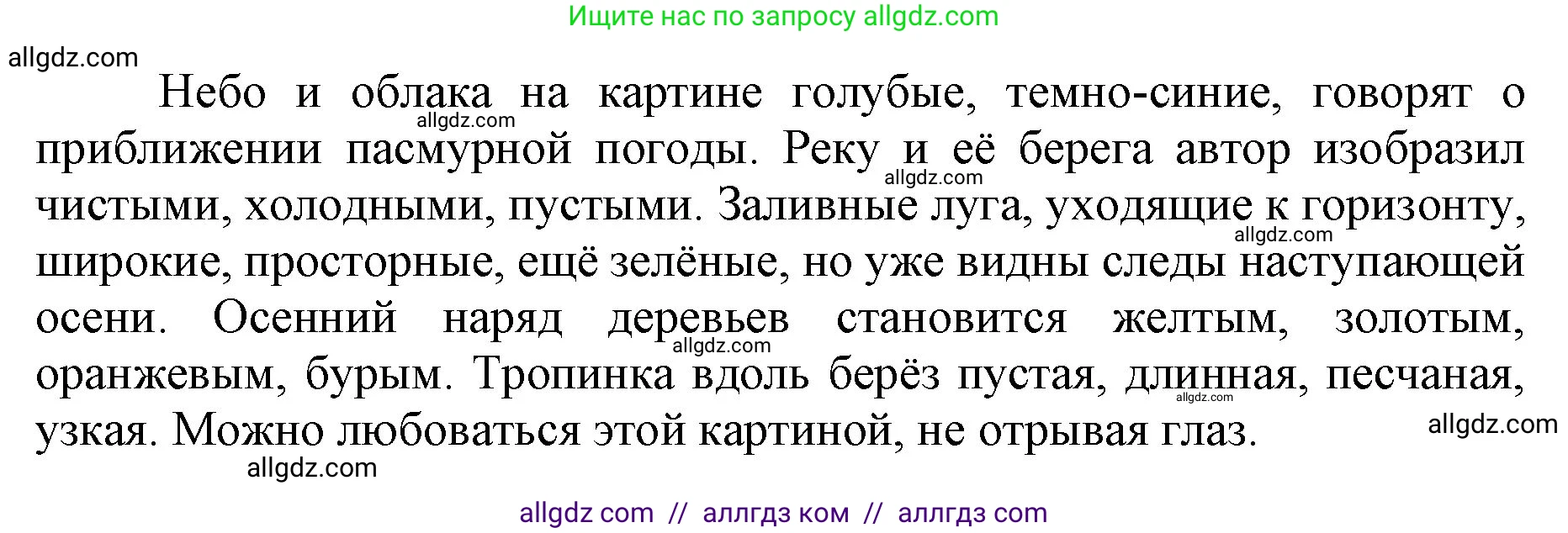 Ищите нас по запросу allgdz.com

allgdz.com

Небо и облака на картине голубые, темно-синие, говорят о приближении пасмурной погоды. Реку и её берега автор изобразил чистыми, холодными, пустыми. Заливные луга, уходящие к горизонту, широкие, просторные, ещё зелёные, но уже видны следы наступающей осени. Осенний наряд деревьев становится желтым, золотым, оранжевым, бурым. Тропинка вдоль берёз пустая, длинная, песчаная, узкая. Можно любоваться этой картиной, не отрывая глаз.

allgdz.com

allgdz.com

allgdz.com

allgdz.com

allgdz.com

allgdz.com

allgdz.com

allgdz com // аллгдз ком // аллгдз com